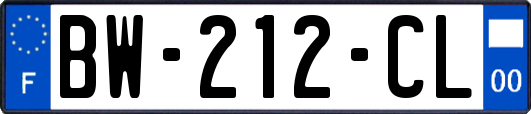 F

BW-212-CL

00